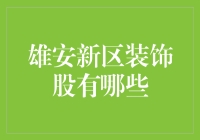 雄安新区装饰股有哪些